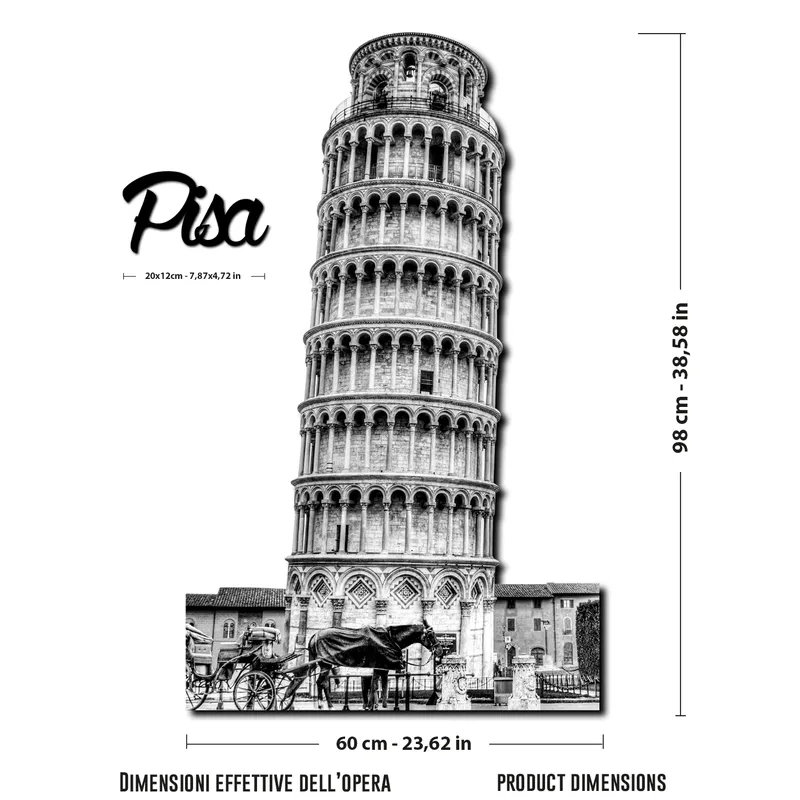 Pisa

20x12cm - 7,87x4,72 in

98 cm - 38,58 in

60 cm - 23,62 in

DIMENSIONI EFFETTIVE DELL'OPERA

PRODUCT DIMENSIONS